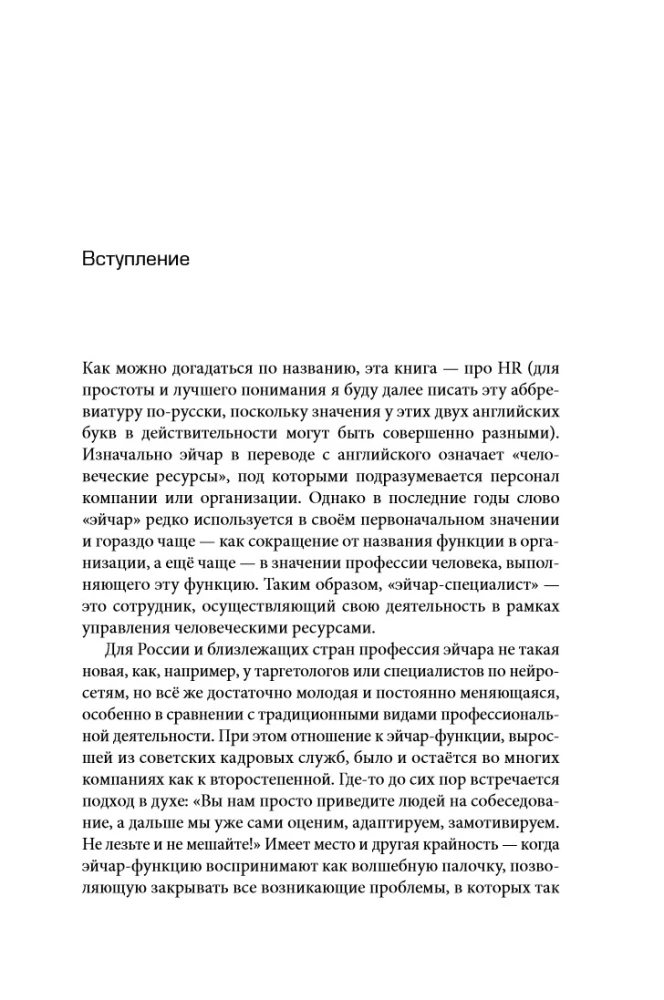 Вступление

Как можно догадаться по названию, эта книга — про HR (для простоты и лучшего понимания я буду далее писать эту аббревиатуру по-русски, поскольку значения у этих двух английских букв в действительности могут быть совершенно разными). Изначально эйчар в переводе с английского означает «человеческие ресурсы», под которыми подразумевается персонал компании или организации. Однако в последние годы слово «эйчар» редко используется в своём первоначальном значении и гораздо чаще — как сокращение от названия функции в организации, а ещё чаще — в значении профессии человека, выполняющего эту функцию. Таким образом, «эйчар-специалист» — это сотрудник, осуществляющий свою деятельность в рамках управления человеческими ресурсами.

Для России и близлежащих стран профессия эйчара не такая новая, как, например, у таргетологов или специалистов по нейросетям, но всё же достаточно молодая и постоянно меняющаяся, особенно в сравнении с традиционными видами профессиональной деятельности. При этом отношение к эйчар-функции, выросшей из советских кадровых служб, было и остаётся во многих компаниях как к второстепенной. Где-то до сих пор встречается подход в духе: «Вы нам просто приведите людей на собеседование, а дальше мы уже сами оценим, адаптируем, замотивируем. Не лезьте и не мешайте!» Имеет место и другая крайность — когда эйчар-функцию воспринимают как волшебную палочку, позволяющую закрывать все возникающие проблемы, в которых так